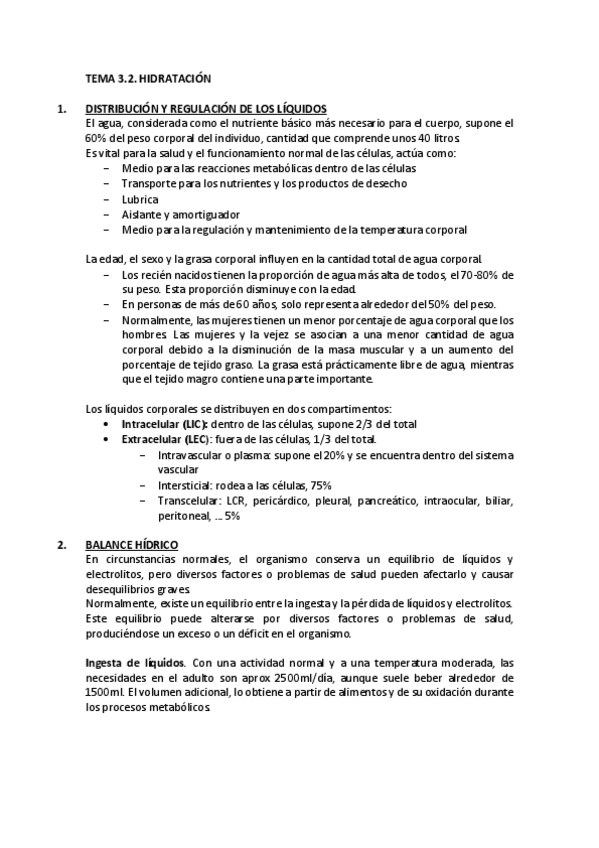 TEMA 3.2. HIDRATACIÓN

1. DISTRIBUCIÓN Y REGULACIÓN DE LOS LÍQUIDOS
El agua, considerada como el nutriente básico más necesario para el cuerpo, supone el 60% del peso corporal del individuo, cantidad que comprende unos 40 litros.
Es vital para la salud y el funcionamiento normal de las células, actúa como:
– Medio para las reacciones metabólicas dentro de las células
– Transporte para los nutrientes y los productos de desecho
– Lubrica
– Aislante y amortiguador
– Medio para la regulación y mantenimiento de la temperatura corporal

La edad, el sexo y la grasa corporal influyen en la cantidad total de agua corporal.
– Los recién nacidos tienen la proporción de agua más alta de todos, el 70-80% de su peso. Esta proporción disminuye con la edad.
– En personas de más de 60 años, solo representa alrededor del 50% del peso.
– Normalmente, las mujeres tienen un menor porcentaje de agua corporal que los hombres. Las mujeres y la vejez se asocian a una menor cantidad de agua corporal debido a la disminución de la masa muscular y a un aumento del porcentaje de tejido graso. La grasa está prácticamente libre de agua, mientras que el tejido magro contiene una parte importante.

Los líquidos corporales se distribuyen en dos compartimentos:
• Intracelular (LIC): dentro de las células, supone 2/3 del total
• Extracelular (LEC): fuera de las células, 1/3 del total.
– Intravascular o plasma: supone el 20% y se encuentra dentro del sistema vascular
– Intersticial: rodea a las células, 75%
– Transcelular: LCR, pericárdico, pleural, pancreático, intraocular, biliar, peritoneal, ... 5%

2. BALANCE HÍDRICO
En circunstancias normales, el organismo conserva un equilibrio de líquidos y electrolitos, pero diversos factores o problemas de salud pueden afectarlo y causar desequilibrios graves.
Normalmente, existe un equilibrio entre la ingesta y la pérdida de líquidos y electrolitos. Este equilibrio puede alterarse por diversos factores o problemas de salud, produciéndose un exceso o un déficit en el organismo.

Ingesta de líquidos. Con una actividad normal y a una temperatura moderada, las necesidades en el adulto son aprox 2500ml/día, aunque suele beber alrededor de 1500ml. El volumen adicional, lo obtiene a partir de alimentos y de su oxidación durante los procesos metabólicos.